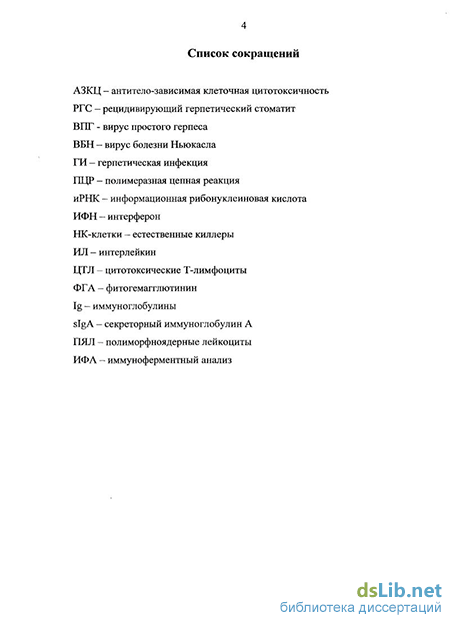 4

Список сокращений

АЗКЦ – антитело-зависимая клеточная цитотоксичность

РГС – рецидивирующий герпетический стоматит

ВПГ - вирус простого герпеса

ВБН – вирус болезни Ньюкасла

ГИ – герпетическая инфекция

ПЦР – полимеразная цепная реакция

иРНК – информационная рибонуклеиновая кислота

ИФН – интерферон

НК-клетки – естественные киллеры

ИЛ – интерлейкин

ЦТЛ – цитотоксические Т-лимфоциты

ФГА – фитогемагглютинин

Ig – иммуноглобулины

sIgA – секреторный иммуноглобулин А

ПЯЛ – полиморфноядерные лейкоциты

ИФА – иммуноферментный анализ

dsLib.net
библиотека диссертаций